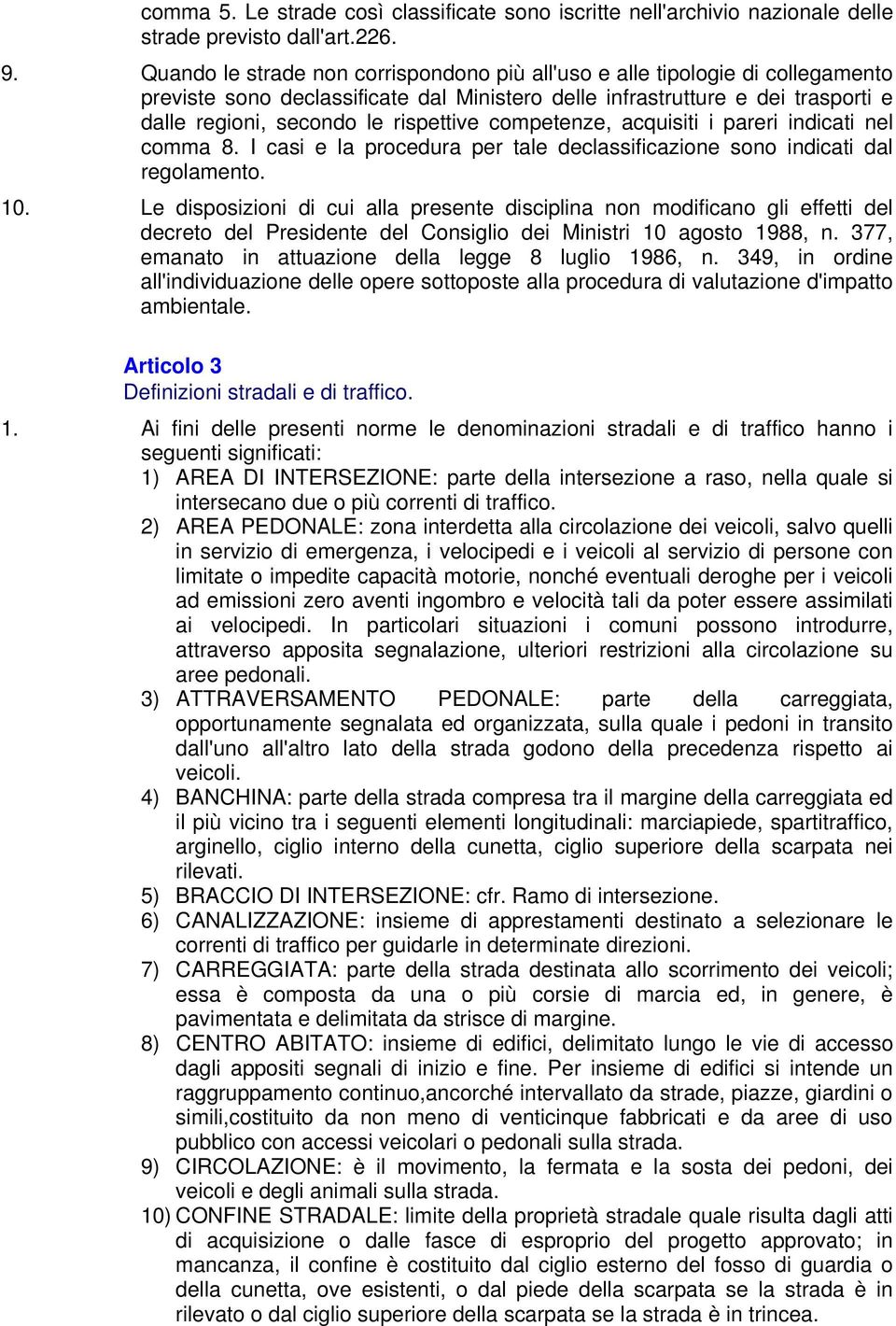 comma 5. Le strade così classificate sono iscritte nell'archivio nazionale delle strade previsto dall'art.226.

9. Quando le strade non corrispondono più all'uso e alle tipologie di collegamento previste sono declassificate dal Ministero delle infrastrutture e dei trasporti e dalle regioni, secondo le rispettive competenze, acquisiti i pareri indicati nel comma 8. I casi e la procedura per tale declassificazione sono indicati dal regolamento.

10. Le disposizioni di cui alla presente disciplina non modificano gli effetti del decreto del Presidente del Consiglio dei Ministri 10 agosto 1988, n. 377, emanato in attuazione della legge 8 luglio 1986, n. 349, in ordine all'individuazione delle opere sottoposte alla procedura di valutazione d'impatto ambientale.

Articolo 3
Definizioni stradali e di traffico.

1. Ai fini delle presenti norme le denominazioni stradali e di traffico hanno i seguenti significati:

1) AREA DI INTERSEZIONE: parte della intersezione a raso, nella quale si intersecano due o più correnti di traffico.

2) AREA PEDONALE: zona interdetta alla circolazione dei veicoli, salvo quelli in servizio di emergenza, i velocipedi e i veicoli al servizio di persone con limitate o impedite capacità motorie, nonché eventuali deroghe per i veicoli ad emissioni zero aventi ingombro e velocità tali da poter essere assimilati ai velocipedi. In particolari situazioni i comuni possono introdurre, attraverso apposita segnalazione, ulteriori restrizioni alla circolazione su aree pedonali.

3) ATTRAVERSAMENTO PEDONALE: parte della carreggiata, opportunamente segnalata ed organizzata, sulla quale i pedoni in transito dall'uno all'altro lato della strada godono della precedenza rispetto ai veicoli.

4) BANCHINA: parte della strada compresa tra il margine della carreggiata ed il più vicino tra i seguenti elementi longitudinali: marciapiede, spartitraffico, arginello, ciglio interno della cunetta, ciglio superiore della scarpata nei rilevati.

5) BRACCIO DI INTERSEZIONE: cfr. Ramo di intersezione.

6) CANALIZZAZIONE: insieme di apprestamenti destinato a selezionare le correnti di traffico per guidarle in determinate direzioni.

7) CARREGGIATA: parte della strada destinata allo scorrimento dei veicoli; essa è composta da una o più corsie di marcia ed, in genere, è pavimentata e delimitata da strisce di margine.

8) CENTRO ABITATO: insieme di edifici, delimitato lungo le vie di accesso dagli appositi segnali di inizio e fine. Per insieme di edifici si intende un raggruppamento continuo,ancorché intervallato da strade, piazze, giardini o simili,costituito da non meno di venticinque fabbricati e da aree di uso pubblico con accessi veicolari o pedonali sulla strada.

9) CIRCOLAZIONE: è il movimento, la fermata e la sosta dei pedoni, dei veicoli e degli animali sulla strada.

10) CONFINE STRADALE: limite della proprietà stradale quale risulta dagli atti di acquisizione o dalle fasce di esproprio del progetto approvato; in mancanza, il confine è costituito dal ciglio esterno del fosso di guardia o della cunetta, ove esistenti, o dal piede della scarpata se la strada è in rilevato o dal ciglio superiore della scarpata se la strada è in trincea.